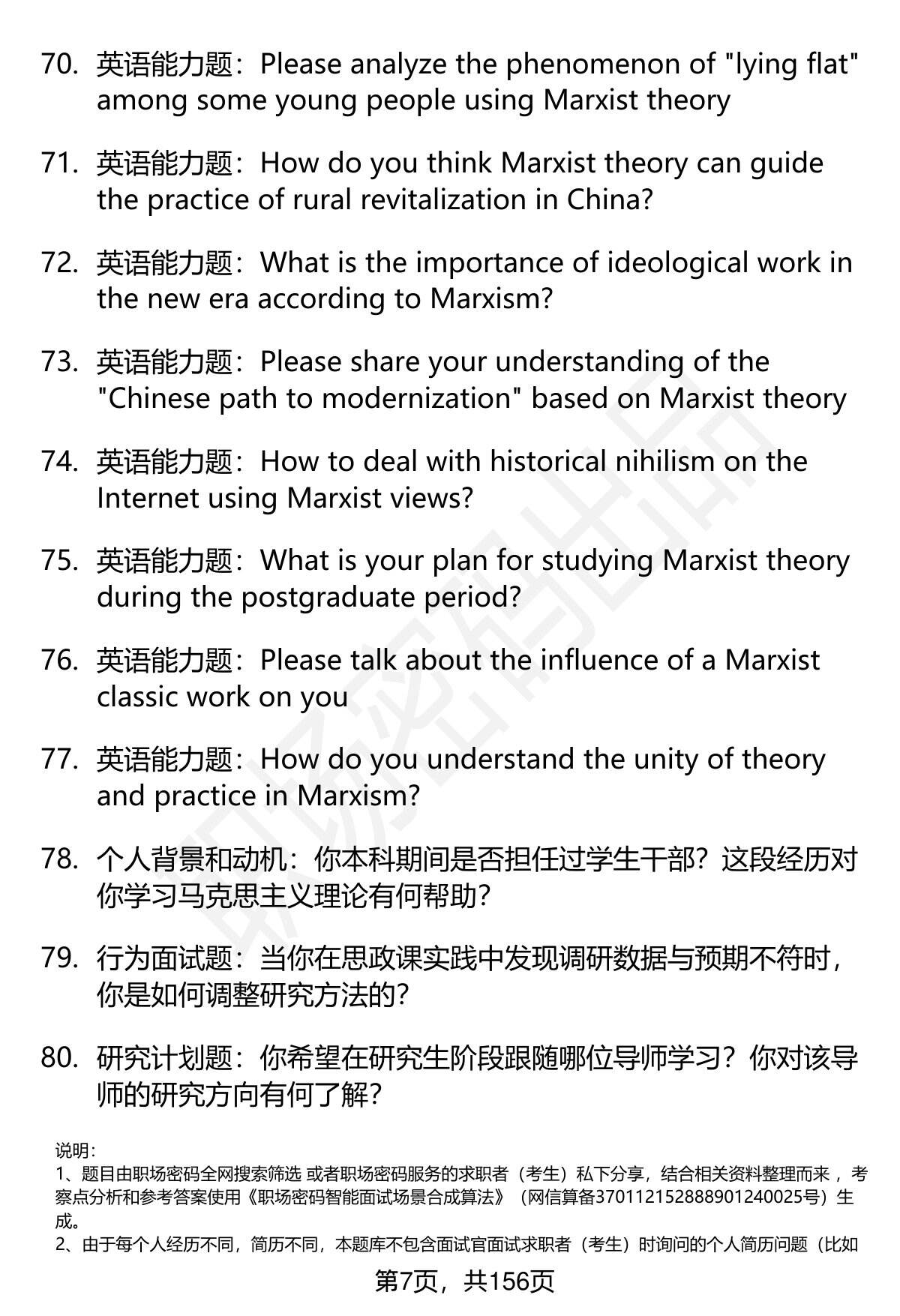 70. 英语能力题：Please analyze the phenomenon of "lying flat" among some young people using Marxist theory

71. 英语能力题：How do you think Marxist theory can guide the practice of rural revitalization in China?

72. 英语能力题：What is the importance of ideological work in the new era according to Marxism?

73. 英语能力题：Please share your understanding of the "Chinese path to modernization" based on Marxist theory

74. 英语能力题：How to deal with historical nihilism on the Internet using Marxist views?

75. 英语能力题：What is your plan for studying Marxist theory during the postgraduate period?

76. 英语能力题：Please talk about the influence of a Marxist classic work on you

77. 英语能力题：How do you understand the unity of theory and practice in Marxism?

78. 个人背景和动机：你本科期间是否担任过学生干部？这段经历对你学习马克思主义理论有何帮助？

79. 行为面试题：当你在思政课实践中发现调研数据与预期不符时，你是如何调整研究方法的？

80. 研究计划题：你希望在研究生阶段跟随哪位导师学习？你对该导师的研究方向有何了解？

说明：
1、题目由职场密码全网搜索筛选 或者职场密码服务的求职者（考生）私下分享，结合相关资料整理而来，考察点分析和参考答案使用《职场密码智能面试场景合成算法》（网信算备370112152888901240025号）生成。
2、由于每个人经历不同，简历不同，本题库不包含面试官面试求职者（考生）时询问的个人简历问题（比如

第7页，共156页

职场密码出品